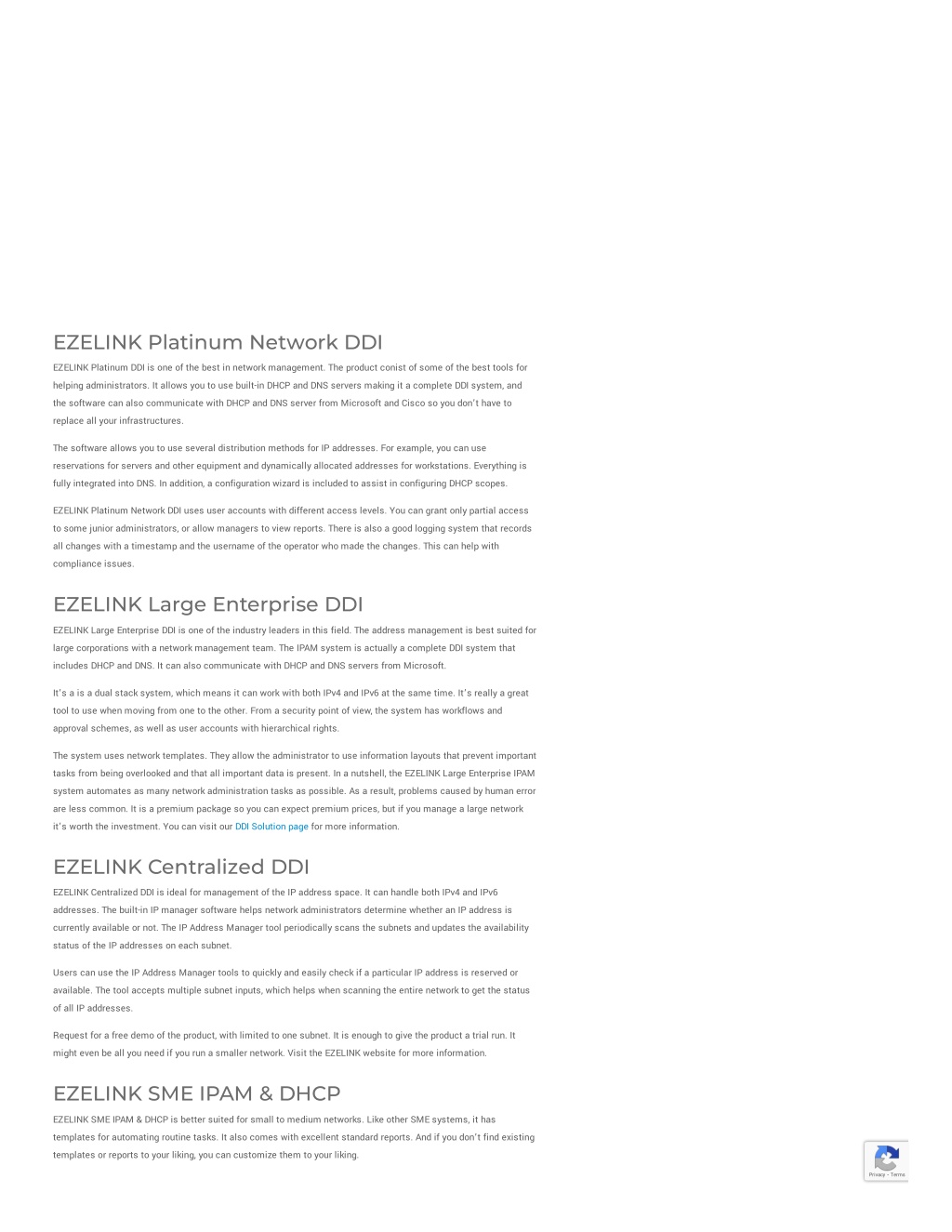 EZELINK Platinum Network DDI

EZELINK Platinum DDI is one of the best in network management. The product conist of some of the best tools for helping administrators. It allows you to use built-in DHCP and DNS servers making it a complete DDI system, and the software can also communicate with DHCP and DNS server from Microsoft and Cisco so you don't have to replace all your infrastructures.

The software allows you to use several distribution methods for IP addresses. For example, you can use reservations for servers and other equipment and dynamically allocated addresses for workstations. Everything is fully integrated into DNS. In addition, a configuration wizard is included to assist in configuring DHCP scopes.

EZELINK Platinum Network DDI uses user accounts with different access levels. You can grant only partial access to some junior administrators, or allow managers to view reports. There is also a good logging system that records all changes with a timestamp and the username of the operator who made the changes. This can help with compliance issues.

EZELINK Large Enterprise DDI

EZELINK Large Enterprise DDI is one of the industry leaders in this field. The address management is best suited for large corporations with a network management team. The IPAM system is actually a complete DDI system that includes DHCP and DNS. It can also communicate with DHCP and DNS servers from Microsoft.

It's a is a dual stack system, which means it can work with both IPv4 and IPv6 at the same time. It's really a great tool to use when moving from one to the other. From a security point of view, the system has workflows and approval schemes, as well as user accounts with hierarchical rights.

The system uses network templates. They allow the administrator to use information layouts that prevent important tasks from being overlooked and that all important data is present. In a nutshell, the EZELINK Large Enterprise IPAM system automates as many network administration tasks as possible. As a result, problems caused by human error are less common. It is a premium package so you can expect premium prices, but if you manage a large network it's worth the investment. You can visit our DDI Solution page for more information.

EZELINK Centralized DDI

EZELINK Centralized DDI is ideal for management of the IP address space. It can handle both IPv4 and IPv6 addresses. The built-in IP manager software helps network administrators determine whether an IP address is currently available or not. The IP Address Manager tool periodically scans the subnets and updates the availability status of the IP addresses on each subnet.

Users can use the IP Address Manager tools to quickly and easily check if a particular IP address is reserved or available. The tool accepts multiple subnet inputs, which helps when scanning the entire network to get the status of all IP addresses.

Request for a free demo of the product, with limited to one subnet. It is enough to give the product a trial run. It might even be all you need if you run a smaller network. Visit the EZELINK website for more information.

EZELINK SME IPAM & DHCP

EZELINK SME IPAM & DHCP is better suited for small to medium networks. Like other SME systems, it has templates for automating routine tasks. It also comes with excellent standard reports. And if you don't find existing templates or reports to your liking, you can customize them to your liking.

Privacy - Terms